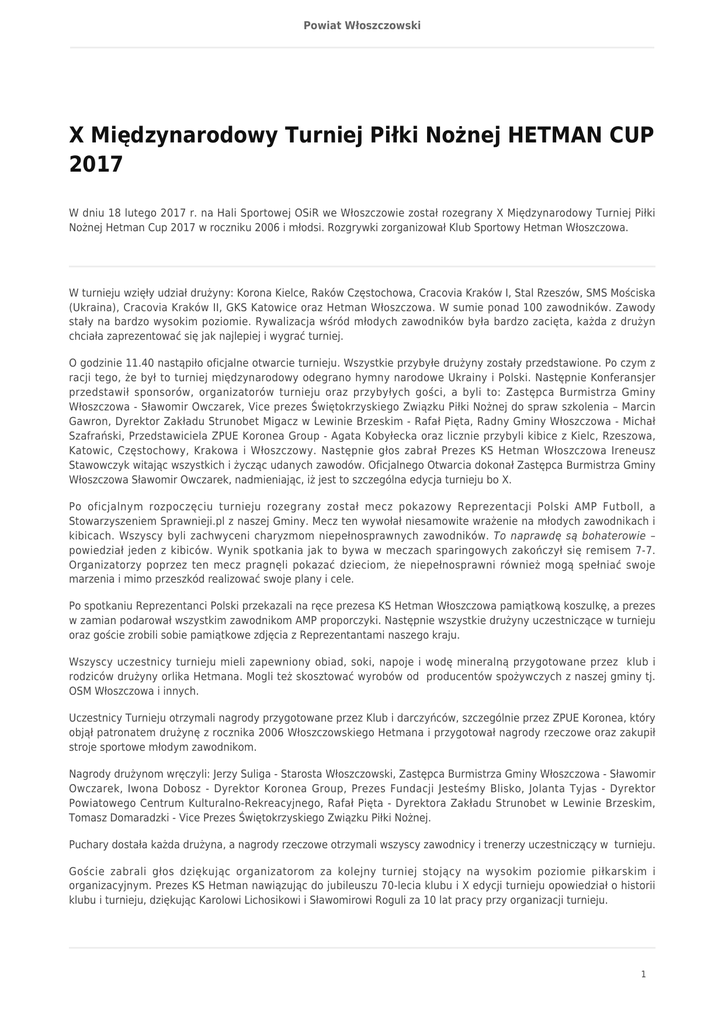 Powiat Włoszczowski

X Międzynarodowy Turniej Piłki Nożnej HETMAN CUP 2017

W dniu 18 lutego 2017 r. na Hali Sportowej OSiR we Włoszczowie został rozegrany X Międzynarodowy Turniej Piłki Nożnej Hetman Cup 2017 w roczniku 2006 i młodsi. Rozgrywki zorganizował Klub Sportowy Hetman Włoszczowa.

W turnieju wzięły udział drużyny: Korona Kielce, Raków Częstochowa, Cracovia Kraków I, Stal Rzeszów, SMS Mościska (Ukraina), Cracovia Kraków II, GKS Katowice oraz Hetman Włoszczowa. W sumie ponad 100 zawodników. Zawody stały na bardzo wysokim poziomie. Rywalizacja wśród młodych zawodników była bardzo zacięta, każda z drużyn chciała zaprezentować się jak najlepiej i wygrać turniej.

O godzinie 11.40 nastąpiło oficjalne otwarcie turnieju. Wszystkie przybyłe drużyny zostały przedstawione. Po czym z racji tego, że był to turniej międzynarodowy odegrano hymny narodowe Ukrainy i Polski. Następnie Konferansjer przedstawił sponsorów, organizatorów turnieju oraz przybyłych gości, a byli to: Zastępca Burmistrza Gminy Włoszczowa - Sławomir Owczarek, Vice prezes Świętokrzyskiego Związku Piłki Nożnej do spraw szkolenia – Marcin Gawron, Dyrektor Zakładu Strunobet Migacz w Lewinie Brzeskim - Rafał Pięta, Radny Gminy Włoszczowa - Michał Szafrański, Przedstawiciela ZPUE Koronea Group - Agata Kobyłecka oraz licznie przybyli kibice z Kielc, Rzeszowa, Katowic, Częstochowy, Krakowa i Włoszczowy. Następnie głos zabrał Prezes KS Hetman Włoszczowa Ireneusz Stawowczyk witając wszystkich i życząc udanych zawodów. Oficjalnego Otwarcia dokonał Zastępca Burmistrza Gminy Włoszczowa Sławomir Owczarek, nadmieniając, iż jest to szczególna edycja turnieju bo X.

Po oficjalnym rozpoczęciu turnieju rozegrany został mecz pokazowy Reprezentacji Polski AMP Futboll, a Stowarzyszeniem Sprawnieji.pl z naszej Gminy. Mecz ten wywołał niesamowite wrażenie na młodych zawodnikach i kibicach. Wszyscy byli zachwyceni charyzmom niepełnosprawnych zawodników. To naprawdę są bohaterowie – powiedział jeden z kibiców. Wynik spotkania jak to bywa w meczach sparingowych zakończył się remisem 7-7. Organizatorzy poprzez ten mecz pragnęli pokazać dzieciom, że niepełnosprawni również mogą spełniać swoje marzenia i mimo przeszkód realizować swoje plany i cele.

Po spotkaniu Reprezentanci Polski przekazali na ręce prezesa KS Hetman Włoszczowa pamiątkową koszulkę, a prezes w zamian podarował wszystkim zawodnikom AMP proporczyki. Następnie wszystkie drużyny uczestniczące w turnieju oraz goście zrobili sobie pamiątkowe zdjęcia z Reprezentantami naszego kraju.

Wszyscy uczestnicy turnieju mieli zapewniony obiad, soki, napoje i wodę mineralną przygotowane przez klub i rodziców drużyny orlika Hetmana. Mogli też skosztować wyrobów od producentów spożywczych z naszej gminy tj. OSM Włoszczowa i innych.

Uczestnicy Turnieju otrzymali nagrody przygotowane przez Klub i darczyńców, szczególnie przez ZPUE Koronea, który objął patronatem drużynę z rocznika 2006 Włoszczowskiego Hetmana i przygotował nagrody rzeczowe oraz zakupił stroje sportowe młodym zawodnikom.

Nagrody drużynom wręczyli: Jerzy Suliga - Starosta Włoszczowski, Zastępca Burmistrza Gminy Włoszczowa - Sławomir Owczarek, Iwona Dobosz - Dyrektor Koronea Group, Prezes Fundacji Jesteśmy Blisko, Jolanta Tyjas - Dyrektor Powiatowego Centrum Kulturalno-Rekreacyjnego, Rafał Pięta - Dyrektora Zakładu Strunobet w Lewinie Brzeskim, Tomasz Domaradzki - Vice Prezes Świętokrzyskiego Związku Piłki Nożnej.

Puchary dostała każda drużyna, a nagrody rzeczowe otrzymali wszyscy zawodnicy i trenerzy uczestniczący w turnieju.

Goście zabrali głos dziękując organizatorom za kolejny turniej stojący na wysokim poziomie piłkarskim i organizacyjnym. Prezes KS Hetman nawiązując do jubileuszu 70-lecia klubu i X edycji turnieju opowiedział o historii klubu i turnieju, dziękując Karolowi Lichosikowi i Sławomirowi Roguli za 10 lat pracy przy organizacji turnieju.

1